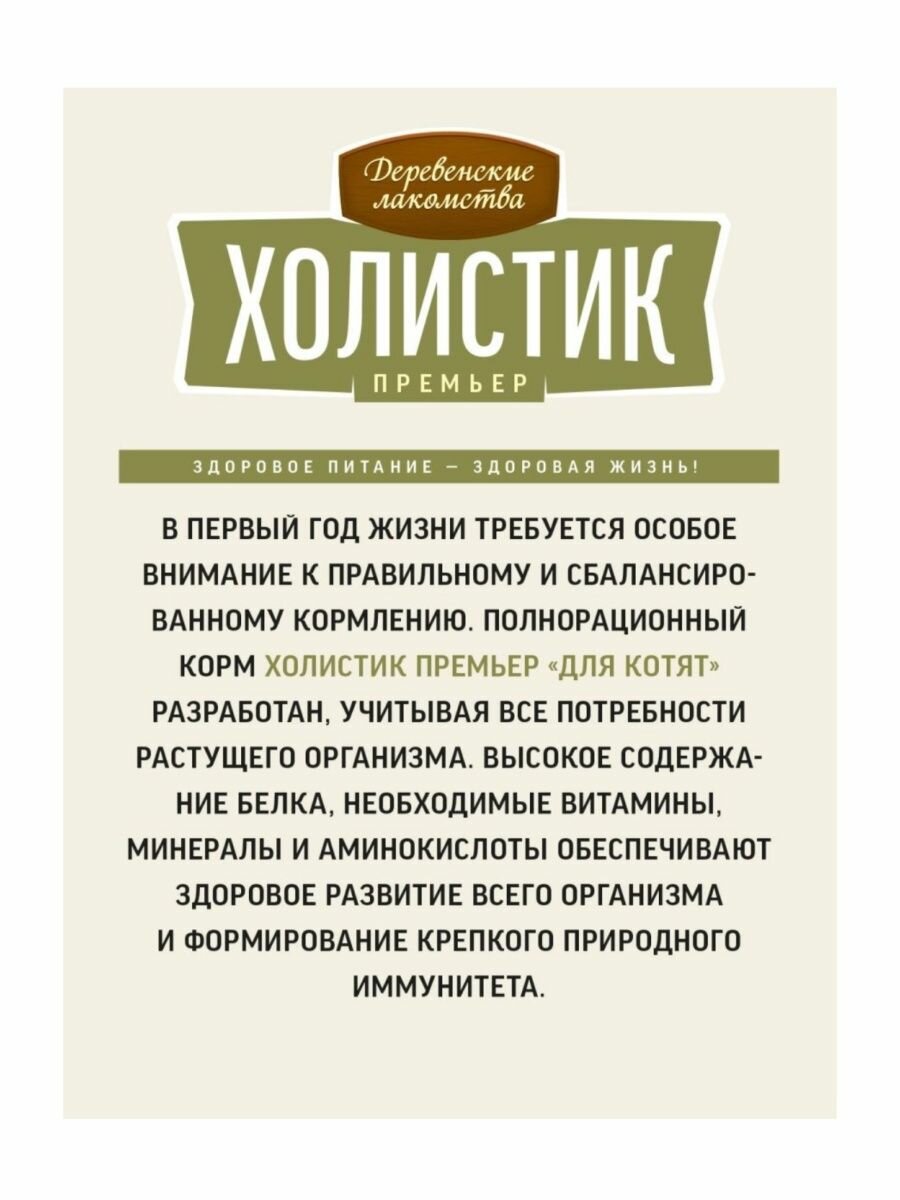 Деревенские лакомства

ХОЛИСТИК

ПРЕМЬЕР

ЗДОРОВОЕ ПИТАНИЕ – ЗДОРОВАЯ ЖИЗНЬ!

В ПЕРВЫЙ ГОД ЖИЗНИ ТРЕБУЕТСЯ ОСОБОЕ ВНИМАНИЕ К ПРАВИЛЬНОМУ И СБАЛАНСИРОВАННОМУ КОРМЛЕНИЮ. ПОЛНОРАЦИОННЫЙ КОРМ ХОЛИСТИК ПРЕМЬЕР «ДЛЯ КОТЯТ» РАЗРАБОТАН, УЧИТЫВАЯ ВСЕ ПОТРЕБНОСТИ РАСТУЩЕГО ОРГАНИЗМА. ВЫСОКОЕ СОДЕРЖАНИЕ БЕЛКА, НЕОБХОДИМЫЕ ВИТАМИНЫ, МИНЕРАЛЫ И АМИНОКИСЛОТЫ ОБЕСПЕЧИВАЮТ ЗДОРОВОЕ РАЗВИТИЕ ВСЕГО ОРГАНИЗМА И ФОРМИРОВАНИЕ КРЕПКОГО ПРИРОДНОГО ИММУНИТЕТА.